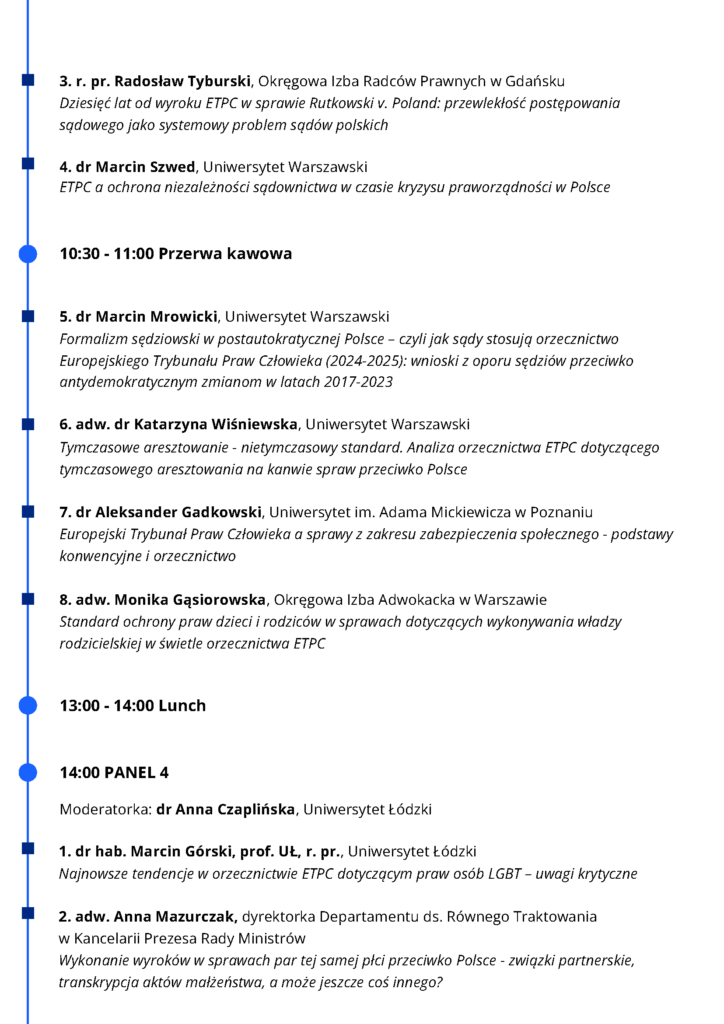 3. r. pr. Radosław Tyburski, Okręgowa Izba Radców Prawnych w Gdańsku
Dziesięć lat od wyroku ETPC w sprawie Rutkowski v. Poland: przewlekłość postępowania sądowego jako systemowy problem sądów polskich

4. dr Marcin Szwed, Uniwersytet Warszawski
ETPC a ochrona niezależności sądownictwa w czasie kryzysu praworządności w Polsce

10:30 - 11:00 Przerwa kawowa

5. dr Marcin Mrowicki, Uniwersytet Warszawski
Formalizm sędziowski w postautokratycznej Polsce – czyli jak sądy stosują orzecznictwo Europejskiego Trybunału Praw Człowieka (2024-2025): wnioski z oporu sędziów przeciwko antydemokratycznym zmianom w latach 2017-2023

6. adw. dr Katarzyna Wiśniewska, Uniwersytet Warszawski
Tymczasowe aresztowanie - nietymczasowy standard. Analiza orzecznictwa ETPC dotyczącego tymczasowego aresztowania na kanwie spraw przeciwko Polsce

7. dr Aleksander Gadkowski, Uniwersytet im. Adama Mickiewicza w Poznaniu
Europejski Trybunał Praw Człowieka a sprawy z zakresu zabezpieczenia społecznego - podstawy konwencyjne i orzecznictwo

8. adw. Monika Gąsiorowska, Okręgowa Izba Adwokacka w Warszawie
Standard ochrony praw dzieci i rodziców w sprawach dotyczących wykonywania władzy rodzicielskiej w świetle orzecznictwa ETPC

13:00 - 14:00 Lunch

14:00 PANEL 4

Moderatorka: dr Anna Czaplińska, Uniwersytet Łódzki

1. dr hab. Marcin Górski, prof. UŁ, r. pr., Uniwersytet Łódzki
Najnowsze tendencje w orzecznictwie ETPC dotyczącym praw osób LGBT – uwagi krytyczne

2. adw. Anna Mazurczak, dyrektorka Departamentu ds. Równego Traktowania w Kancelarii Prezesa Rady Ministrów
Wykonanie wyroków w sprawach par tej samej płci przeciwko Polsce - związki partnerskie, transkrypcja aktów małżeństwa, a może jeszcze coś innego?